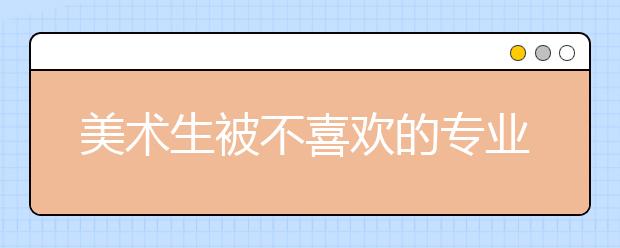 美术生被不喜欢的专业